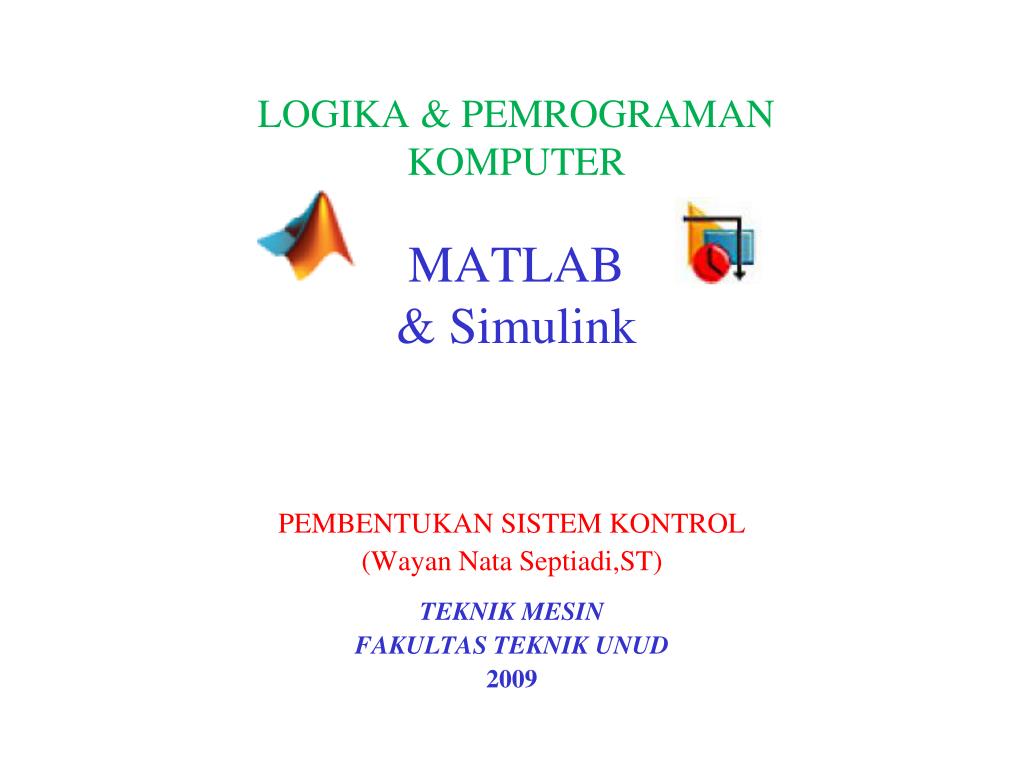 LOGIKA & PEMROGRAMAN
KOMPUTER

MATLAB
& Simulink

PEMBENTUKAN SISTEM KONTROL
(Wayan Nata Septiadi,ST)

TEKNIK MESIN
FAKULTAS TEKNIK UNUD
2009